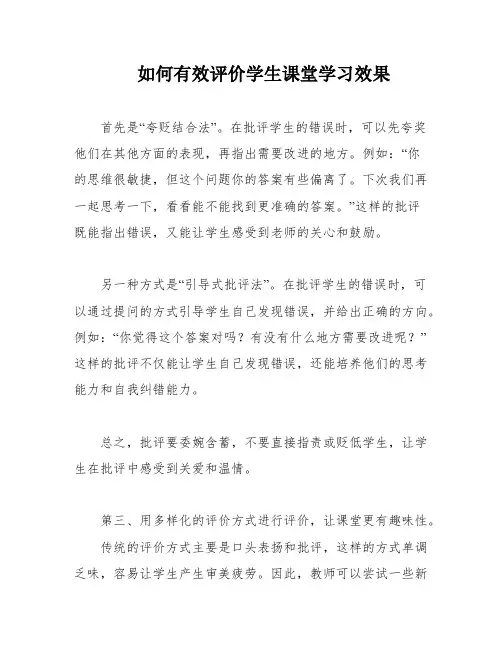 如何有效评价学生课堂学习效果

首先是“夸贬结合法”。在批评学生的错误时，可以先夸奖他们在其他方面的表现，再指出需要改进的地方。例如：“你的思维很敏捷，但这个问题你的答案有些偏离了。下次我们再一起思考一下，看看能不能找到更准确的答案。”这样的批评既能指出错误，又能让学生感受到老师的关心和鼓励。

另一种方式是“引导式批评法”。在批评学生的错误时，可以通过提问的方式引导学生自己发现错误，并给出正确的方向。例如：“你觉得这个答案对吗？有没有什么地方需要改进呢？”这样的批评不仅能让学生自己发现错误，还能培养他们的思考能力和自我纠错能力。

总之，批评要委婉含蓄，不要直接指责或贬低学生，让学生在批评中感受到关爱和温情。

第三、用多样化的评价方式进行评价，让课堂更有趣味性。

传统的评价方式主要是口头表扬和批评，这样的方式单调乏味，容易让学生产生审美疲劳。因此，教师可以尝试一些新